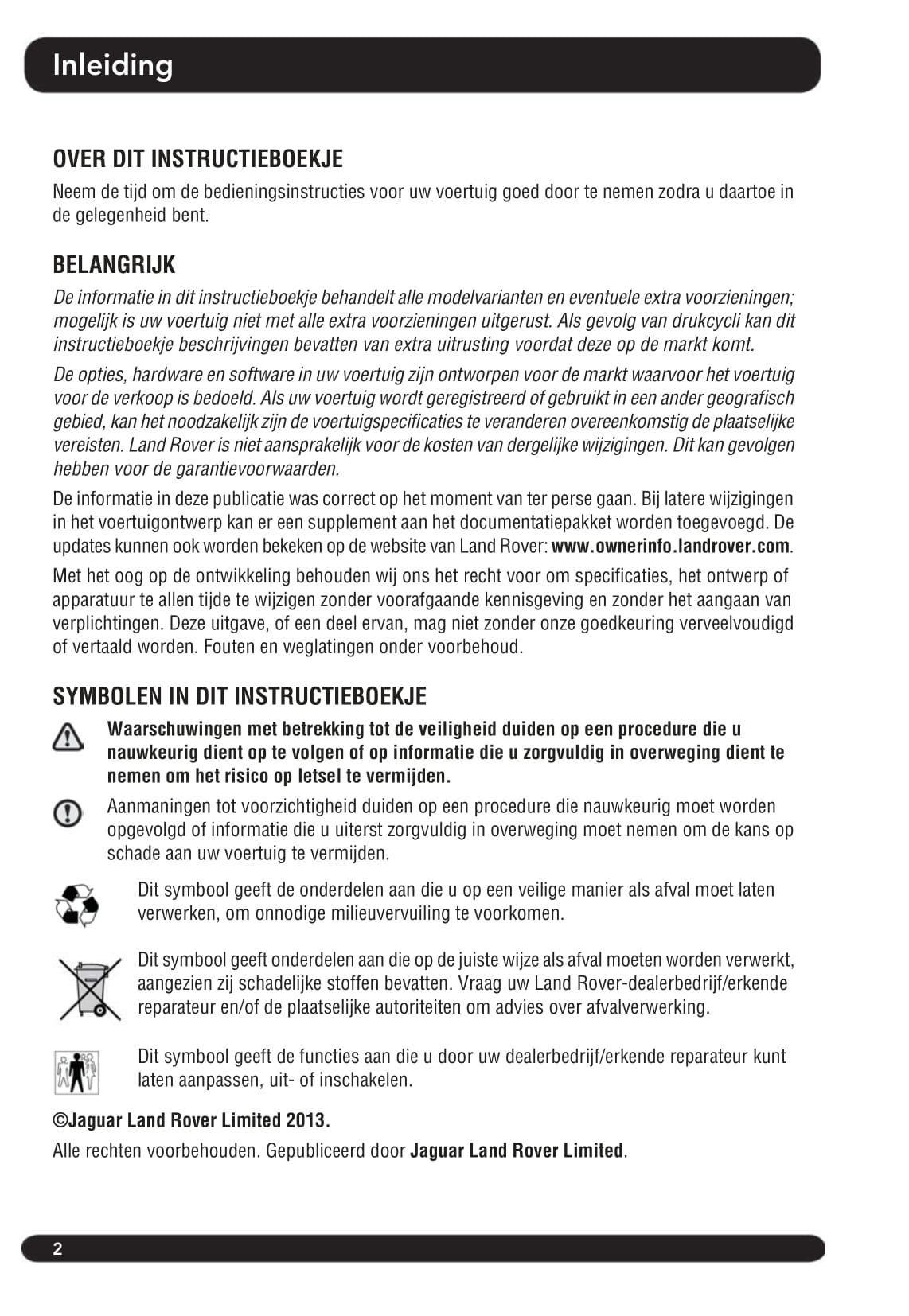 Inleiding

OVER DIT INSTRUCTIEBOEKJE

Neem de tijd om de bedieningsinstructies voor uw voertuig goed door te nemen zodra u daartoe in de gelegenheid bent.

BELANGRIJK

De informatie in dit instructieboekje behandelt alle modelvarianten en eventuele extra voorzieningen; mogelijk is uw voertuig niet met alle extra voorzieningen uitgerust. Als gevolg van drukcycli kan dit instructieboekje beschrijvingen bevatten van extra uitrusting voordat deze op de markt komt.

De opties, hardware en software in uw voertuig zijn ontworpen voor de markt waarvoor het voertuig voor de verkoop is bedoeld. Als uw voertuig wordt geregistreerd of gebruikt in een ander geografisch gebied, kan het noodzakelijk zijn de voertuigspecificaties te veranderen overeenkomstig de plaatselijke vereisten. Land Rover is niet aansprakelijk voor de kosten van dergelijke wijzigingen. Dit kan gevolgen hebben voor de garantievoorwaarden.

De informatie in deze publicatie was correct op het moment van ter perse gaan. Bij latere wijzigingen in het voertuigontwerp kan er een supplement aan het documentatiepakket worden toegevoegd. De updates kunnen ook worden bekeken op de website van Land Rover: www.ownerinfo.landrover.com.

Met het oog op de ontwikkeling behouden wij ons het recht voor om specificaties, het ontwerp of apparatuur te allen tijde te wijzigen zonder voorafgaande kennisgeving en zonder het aangaan van verplichtingen. Deze uitgave, of een deel ervan, mag niet zonder onze goedkeuring verveelvoudigd of vertaald worden. Fouten en weglatingen onder voorbehoud.

SYMBOLEN IN DIT INSTRUCTIEBOEKJE

Waarschuwingen met betrekking tot de veiligheid duiden op een procedure die u nauwkeurig dient op te volgen of op informatie die u zorgvuldig in overweging dient te nemen om het risico op letsel te vermijden.

Aanmaningen tot voorzichtigheid duiden op een procedure die nauwkeurig moet worden opgevolgd of informatie die u uiterst zorgvuldig in overweging moet nemen om de kans op schade aan uw voertuig te vermijden.

Dit symbool geeft de onderdelen aan die u op een veilige manier als afval moet laten verwerken, om onnodige milieuvervuiling te voorkomen.

Dit symbool geeft onderdelen aan die op de juiste wijze als afval moeten worden verwerkt, aangezien zij schadelijke stoffen bevatten. Vraag uw Land Rover-dealerbedrijf/erkende reparateur en/of de plaatselijke autoriteiten om advies over afvalverwerking.

Dit symbool geeft de functies aan die u door uw dealerbedrijf/erkende reparateur kunt laten aanpassen, uit- of inschakelen.

©Jaguar Land Rover Limited 2013.

Alle rechten voorbehouden. Gepubliceerd door Jaguar Land Rover Limited.

2